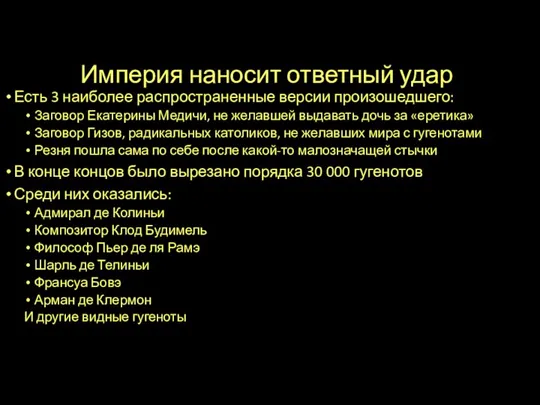 Империя наносит ответный удар

• Есть 3 наиболее распространенные версии произошедшего:
  • Заговор Екатерины Медичи, не желавшей выдавать дочь за «еретика»
  • Заговор Гизов, радикальных католиков, не желавших мира с гугенотами
  • Резня пошла сама по себе после какой-то малозначащей стычки
• В конце концов было вырезано порядка 30 000 гугенотов
• Среди них оказались:
  • Адмирал де Колиньи
  • Композитор Клод Будимель
  • Философ Пьер де ля Рамэ
  • Шарль де Телиньи
  • Франсуа Бовэ
  • Арман де Клермон
  И другие видные гугеноты